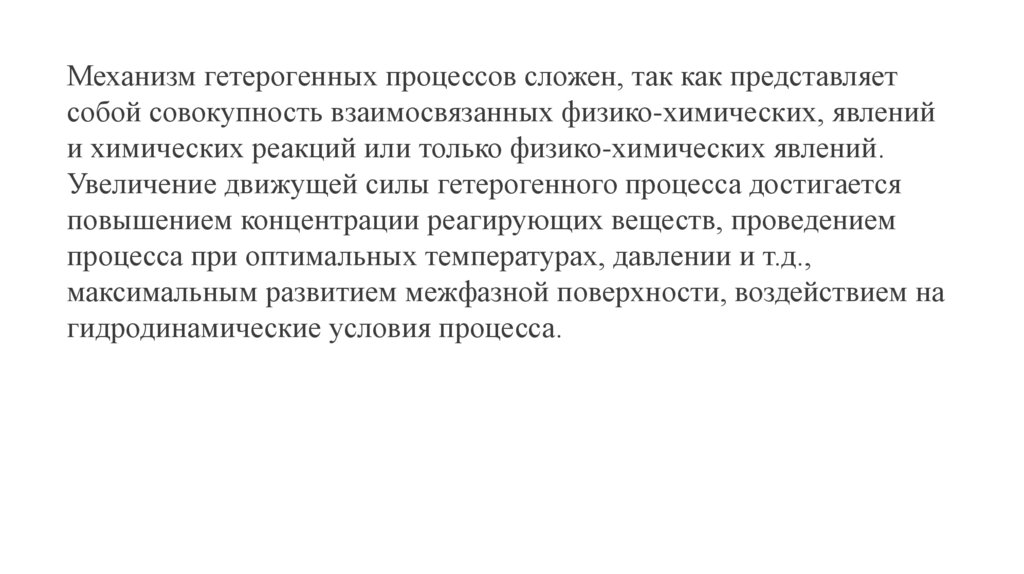 Механизм гетерогенных процессов сложен, так как представляет собой совокупность взаимосвязанных физико-химических, явлений и химических реакций или только физико-химических явлений. Увеличение движущей силы гетерогенного процесса достигается повышением концентрации реагирующих веществ, проведением процесса при оптимальных температурах, давлении и т.д., максимальным развитием межфазной поверхности, воздействием на гидродинамические условия процесса.